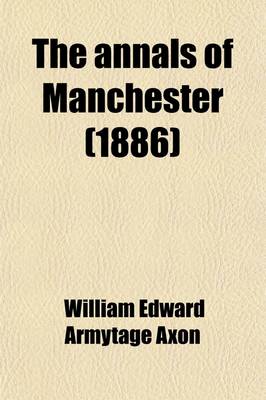 The annals of Manchester (1886)

William Edward Armytage Axon